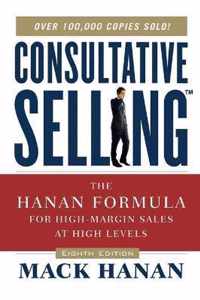 OVER 100,000 COPIES SOLD!

CONSULTATIVE SELLING™

THE HANAN FORMULA FOR HIGH-MARGIN SALES AT HIGH LEVELS

EIGHTH EDITION

MACK HANAN